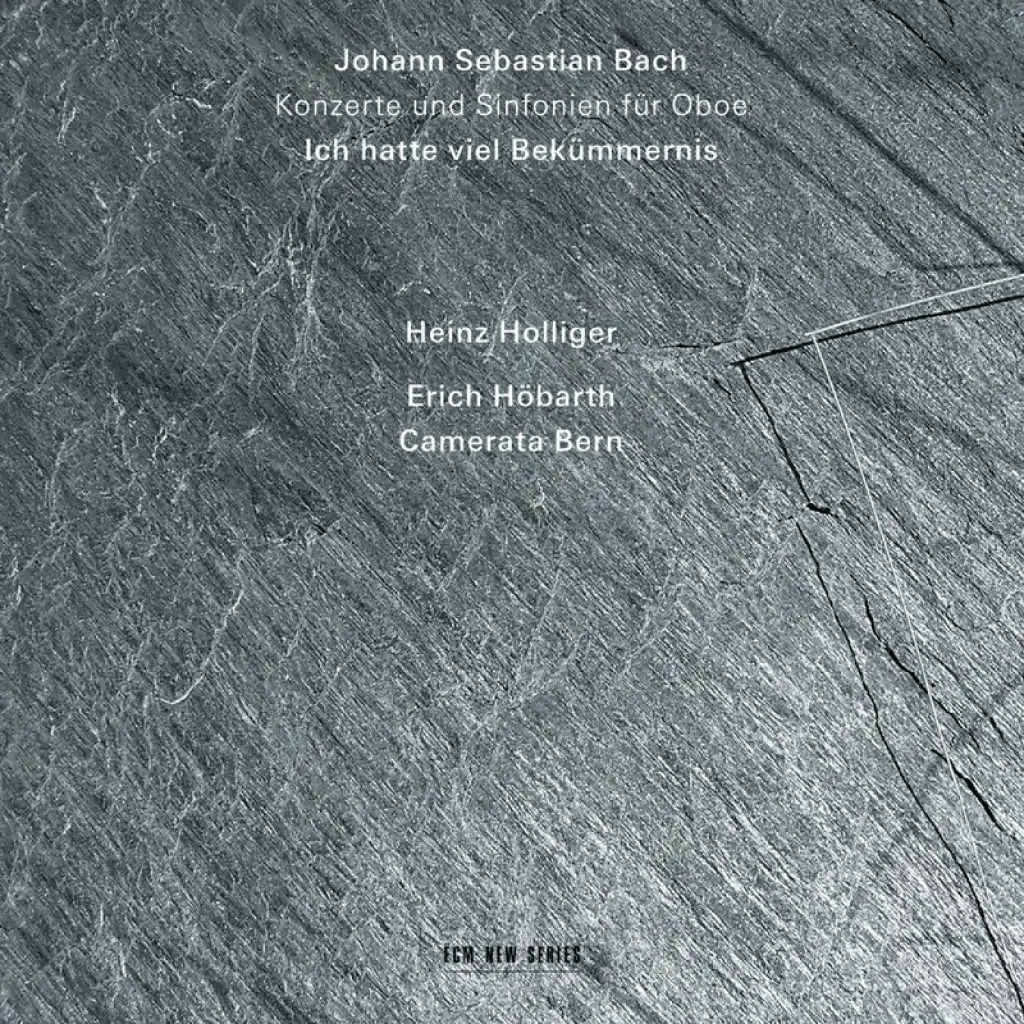 Johann Sebastian Bach
Konzerte und Sinfonien für Oboe
Ich hatte viel Bekümmernis

Heinz Holliger
Erich Höbarth
Camerata Bern

ECM NEW SERIES